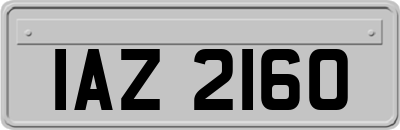 IAZ 2160